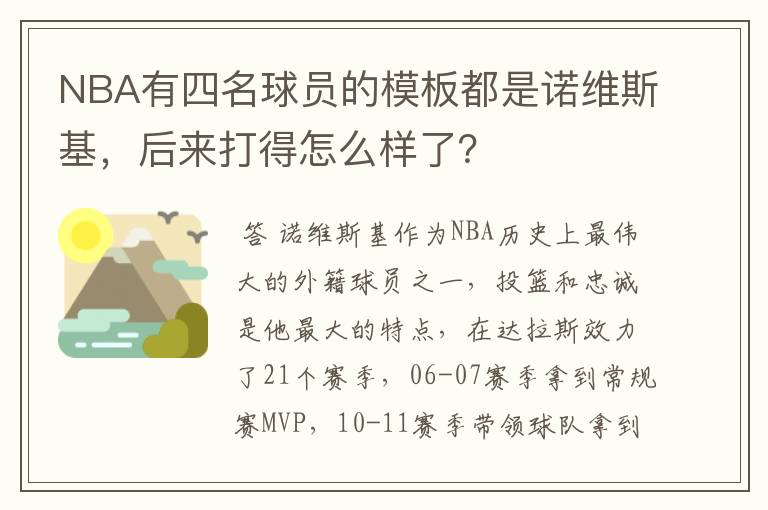 NBA有四名球员的模板都是诺维斯基，后来打得怎么样了？

答 诺维斯基作为NBA历史上最伟大的外籍球员之一，投篮和忠诚是他最大的特点，在达拉斯效力了21个赛季，06-07赛季拿到常规赛MVP，10-11赛季带领球队拿到